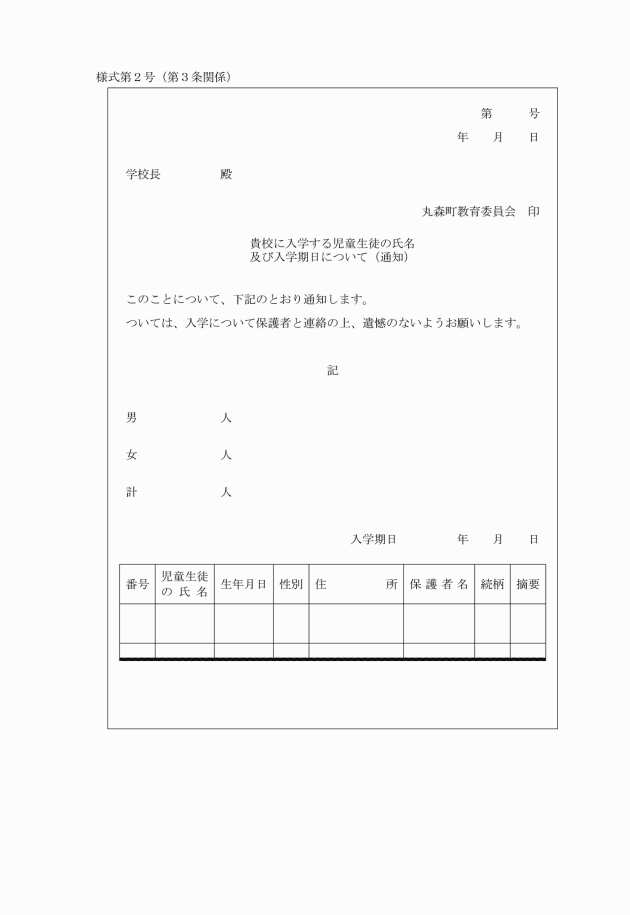 様式第２号（第３条関係）

第　　号
年　　月　　日

学校長　　　　　殿

丸森町教育委員会　印

貴校に入学する児童生徒の氏名
及び入学期日について（通知）

このことについて、下記のとおり通知します。
ついては、入学について保護者と連絡の上、遺憾のないようお願いします。

記

男　　　　　人

女　　　　　人

計　　　　　人

入学期日　　　　年　　月　　日

| 番号 | 児童生徒の氏名 | 生年月日 | 性別 | 住　　所 | 保護者名 | 続柄 | 摘要 |
|---|---|---|---|---|---|---|---|
| | | | | | | | |
| | | | | | | | |